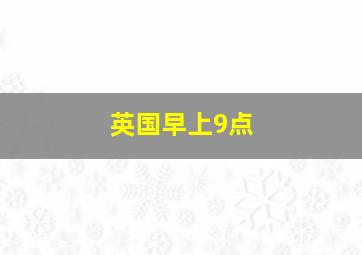 英国早上9点